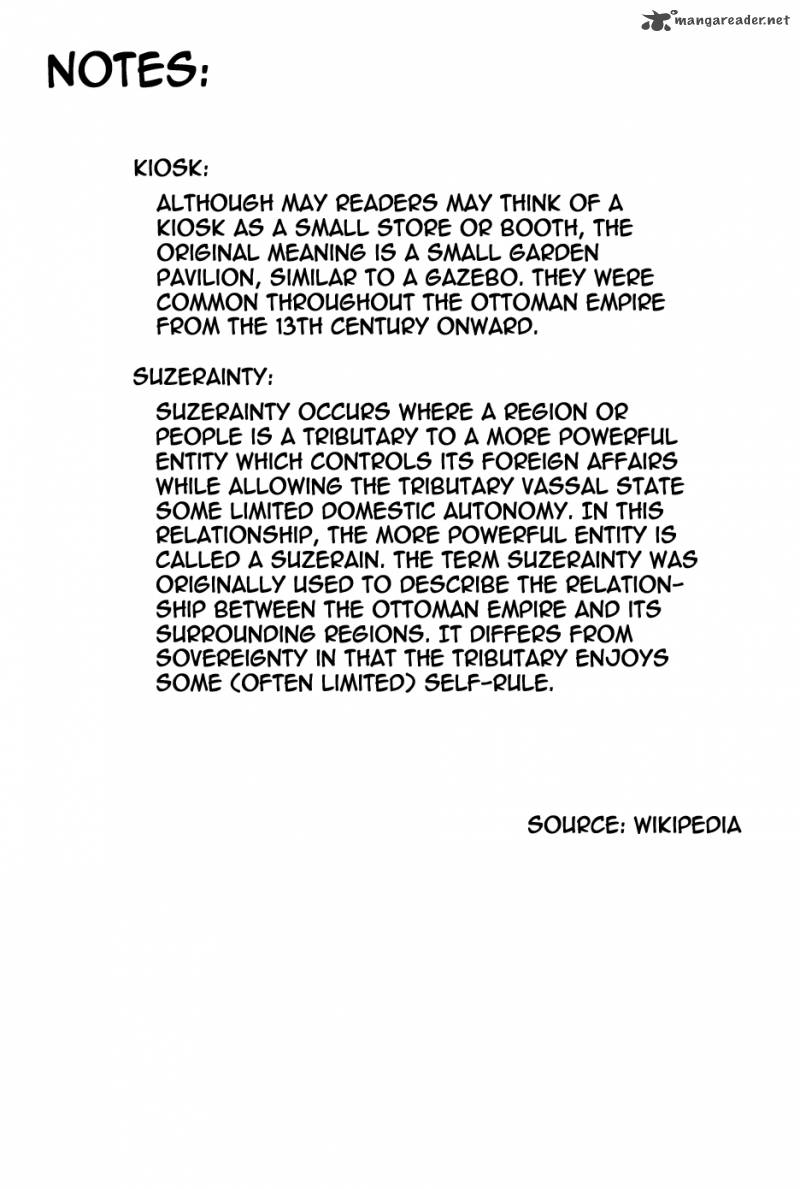 mangareader.net

NOTES:

KIOSK:

ALTHOUGH MAY READERS MAY THINK OF A KIOSK AS A SMALL STORE OR BOOTH, THE ORIGINAL MEANING IS A SMALL GARDEN PAVILION, SIMILAR TO A GAZEBO. THEY WERE COMMON THROUGHOUT THE OTTOMAN EMPIRE FROM THE 13TH CENTURY ONWARD.

SUZERAINTY:

SUZERAINTY OCCURS WHERE A REGION OR PEOPLE IS A TRIBUTARY TO A MORE POWERFUL ENTITY WHICH CONTROLS ITS FOREIGN AFFAIRS WHILE ALLOWING THE TRIBUTARY VASSAL STATE SOME LIMITED DOMESTIC AUTONOMY. IN THIS RELATIONSHIP, THE MORE POWERFUL ENTITY IS CALLED A SUZERAIN. THE TERM SUZERAINTY WAS ORIGINALLY USED TO DESCRIBE THE RELATIONSHIP BETWEEN THE OTTOMAN EMPIRE AND ITS SURROUNDING REGIONS. IT DIFFERS FROM SOVEREIGNTY IN THAT THE TRIBUTARY ENJOYS SOME (OFTEN LIMITED) SELF-RULE.

SOURCE: WIKIPEDIA